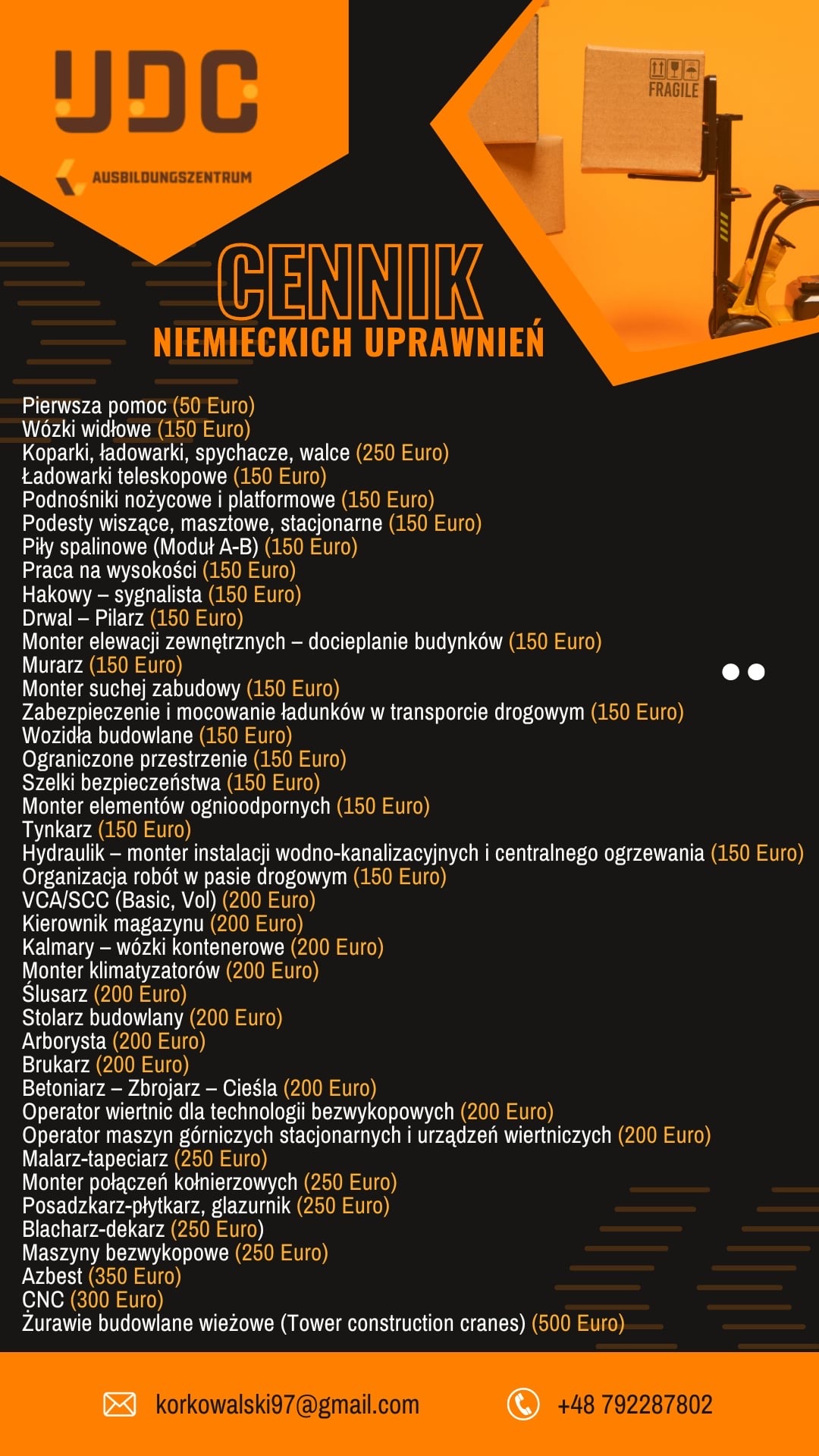 UDC
AUSBILDUNGSZENTRUM

FRAGILE

CENNIK
NIEMIECKICH UPRAWNIEŃ

Pierwsza pomoc (50 Euro)
Wózki widłowe (150 Euro)
Koparki, ładowarki, spychacze, walce (250 Euro)
Ładowarki teleskopowe (150 Euro)
Podnośniki nożycowe i platformowe (150 Euro)
Podesty wiszące, masztowe, stacjonarne (150 Euro)
Piły spalinowe (Moduł A-B) (150 Euro)
Praca na wysokości (150 Euro)
Hakowy – sygnalista (150 Euro)
Drwal – Pilarz (150 Euro)
Monter elewacji zewnętrznych – docieplanie budynków (150 Euro)
Murarz (150 Euro)
Monter suchej zabudowy (150 Euro)
Zabezpieczenie i mocowanie ładunków w transporcie drogowym (150 Euro)
Wozidła budowlane (150 Euro)
Ograniczone przestrzenie (150 Euro)
Szelki bezpieczeństwa (150 Euro)
Monter elementów ognioodpornych (150 Euro)
Tynkarz (150 Euro)
Hydraulik – monter instalacji wodno-kanalizacyjnych i centralnego ogrzewania (150 Euro)
Organizacja robót w pasie drogowym (150 Euro)
VCA/SCC (Basic, Vol) (200 Euro)
Kierownik magazynu (200 Euro)
Kalmary – wózki kontenerowe (200 Euro)
Monter klimatyzatorów (200 Euro)
Ślusarz (200 Euro)
Stolarz budowlany (200 Euro)
Arborysta (200 Euro)
Brukarz (200 Euro)
Betoniarz – Zbrojarz – Cieśla (200 Euro)
Operator wiertnic dla technologii bezwykopowych (200 Euro)
Operator maszyn górniczych stacjonarnych i urządzeń wiertniczych (200 Euro)
Malarz-tapeciarz (250 Euro)
Monter połączeń kołnierzowych (250 Euro)
Posadzkarz-płytkarz, glazurnik (250 Euro)
Blacharz-dekarz (250 Euro)
Maszyny bezwykopowe (250 Euro)
Azbest (350 Euro)
CNC (300 Euro)
Żurawie budowlane wieżowe (Tower construction cranes) (500 Euro)

korkowalski97@gmail.com
+48 792287802